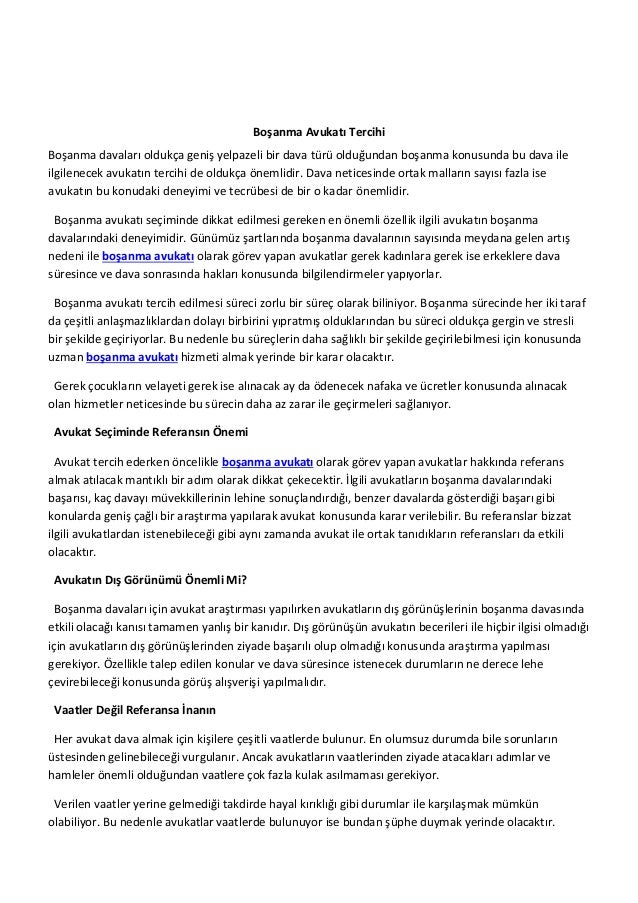 Boşanma Avukatı Tercihi

Boşanma davaları oldukça geniş yelpazeli bir dava türü olduğundan boşanma konusunda bu dava ile ilgilenecek avukatın tercihi de oldukça önemlidir. Dava neticesinde ortak malların sayısı fazla ise avukatın bu konudaki deneyimi ve tecrübesi de bir o kadar önemlidir.

Boşanma avukatı seçiminde dikkat edilmesi gereken en önemli özellik ilgili avukatın boşanma davalarındaki deneyimidir. Günümüz şartlarında boşanma davalarının sayısında meydana gelen artış nedeni ile boşanma avukatı olarak görev yapan avukatlar gerek kadınlara gerek ise erkeklere dava süresince ve dava sonrasında hakları konusunda bilgilendirmeler yapıyorlar.

Boşanma avukatı tercih edilmesi süreci zorlu bir süreç olarak biliniyor. Boşanma sürecinde her iki taraf da çeşitli anlaşmazlıklardan dolayı birbirini yıpratmış olduklarından bu süreci oldukça gergin ve stresli bir şekilde geçiriyorlar. Bu nedenle bu süreçlerin daha sağlıklı bir şekilde geçirilebilmesi için konusunda uzman boşanma avukatı hizmeti almak yerinde bir karar olacaktır.

Gerek çocukların velayeti gerek ise alınacak ay da ödenecek nafaka ve ücretler konusunda alınacak olan hizmetler neticesinde bu sürecin daha az zarar ile geçirmeleri sağlanıyor.

Avukat Seçiminde Referansın Önemi

Avukat tercih ederken öncelikle boşanma avukatı olarak görev yapan avukatlar hakkında referans almak atılacak mantıklı bir adım olarak dikkat çekecektir. İlgili avukatların boşanma davalarındaki başarısı, kaç davayı müvekkillerinin lehine sonuçlandırdığı, benzer davalarda gösterdiği başarı gibi konularda geniş çağlı bir araştırma yapılarak avukat konusunda karar verilebilir. Bu referanslar bizzat ilgili avukatlardan istenebileceği gibi aynı zamanda avukat ile ortak tanıdıkların referansları da etkili olacaktır.

Avukatın Dış Görünümü Önemli Mi?

Boşanma davaları için avukat araştırması yapılırken avukatların dış görünüşlerinin boşanma davasında etkili olacağı kanısı tamamen yanlış bir kanıdır. Dış görünüşün avukatın becerileri ile hiçbir ilgisi olmadığı için avukatların dış görünüşlerinden ziyade başarılı olup olmadığı konusunda araştırma yapılması gerekiyor. Özellikle talep edilen konular ve dava süresince istenecek durumların ne derece lehe çevirebileceği konusunda görüş alışverişi yapılmalıdır.

Vaatler Değil Referansa İnanın

Her avukat dava almak için kişilere çeşitli vaatlerde bulunur. En olumsuz durumda bile sorunların üstesinden gelinebileceği vurgulanır. Ancak avukatların vaatlerinden ziyade atacakları adımlar ve hamleler önemli olduğundan vaatlere çok fazla kulak asılmaması gerekiyor.

Verilen vaatler yerine gelmediği takdirde hayal kırıklığı gibi durumlar ile karşılaşmak mümkün olabiliyor. Bu nedenle avukatlar vaatlerde bulunuyor ise bundan şüphe duymak yerinde olacaktır.